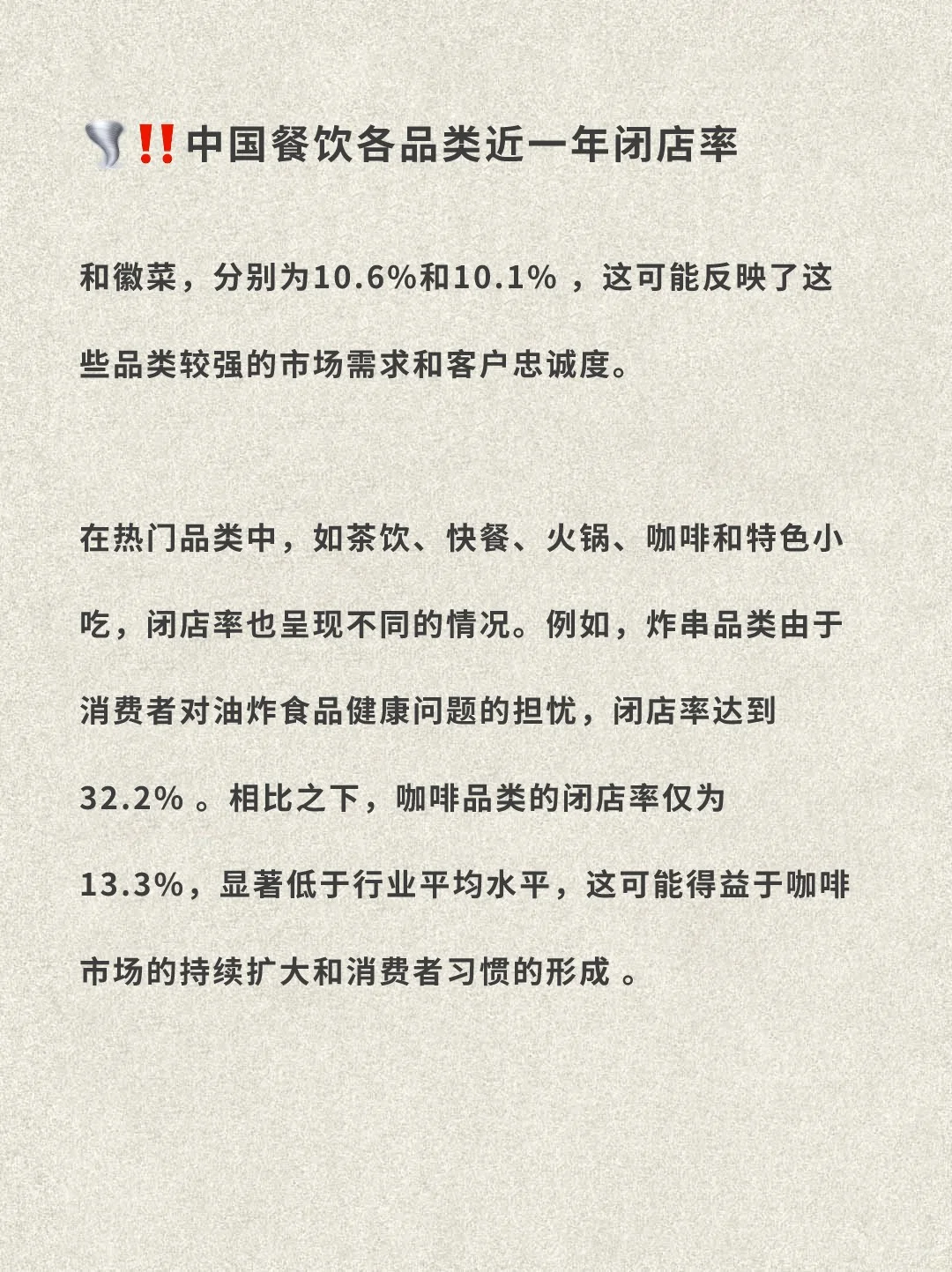 🌪️‼️中国餐饮各品类近一年闭店率

和徽菜，分别为10.6%和10.1% ，这可能反映了这些品类较强的市场需求和客户忠诚度。

在热门品类中，如茶饮、快餐、火锅、咖啡和特色小吃，闭店率也呈现不同的情况。例如，炸串品类由于消费者对油炸食品健康问题的担忧，闭店率达到32.2% 。相比之下，咖啡品类的闭店率仅为13.3%，显著低于行业平均水平，这可能得益于咖啡市场的持续扩大和消费者习惯的形成 。